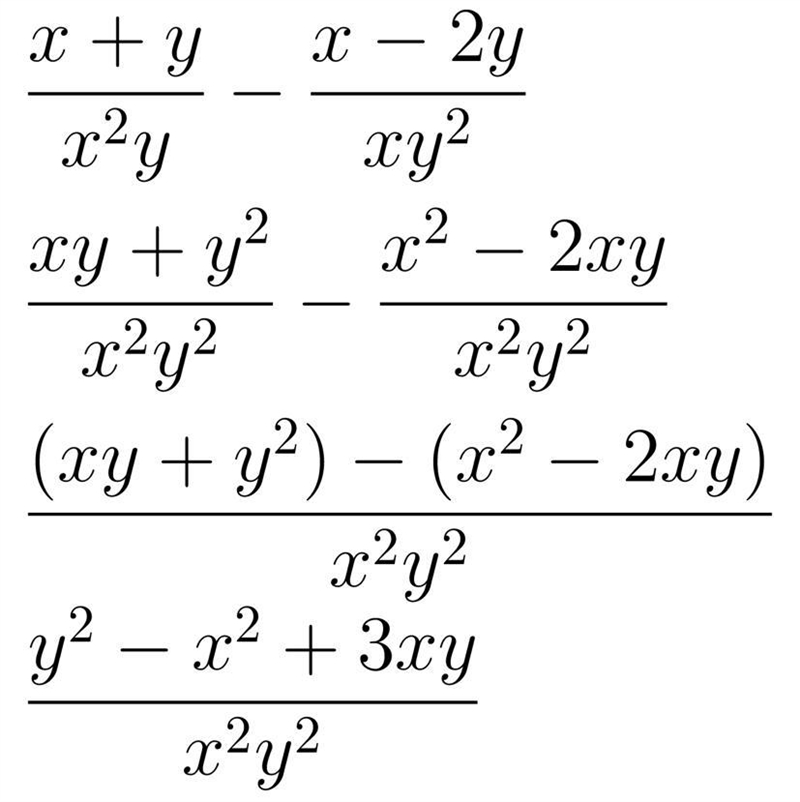 $\frac{x+y}{x^2y} - \frac{x-2y}{xy^2}$

$\frac{xy+y^2}{x^2y^2} - \frac{x^2-2xy}{x^2y^2}$

$\frac{(xy+y^2)-(x^2-2xy)}{x^2y^2}$

$\frac{y^2-x^2+3xy}{x^2y^2}$